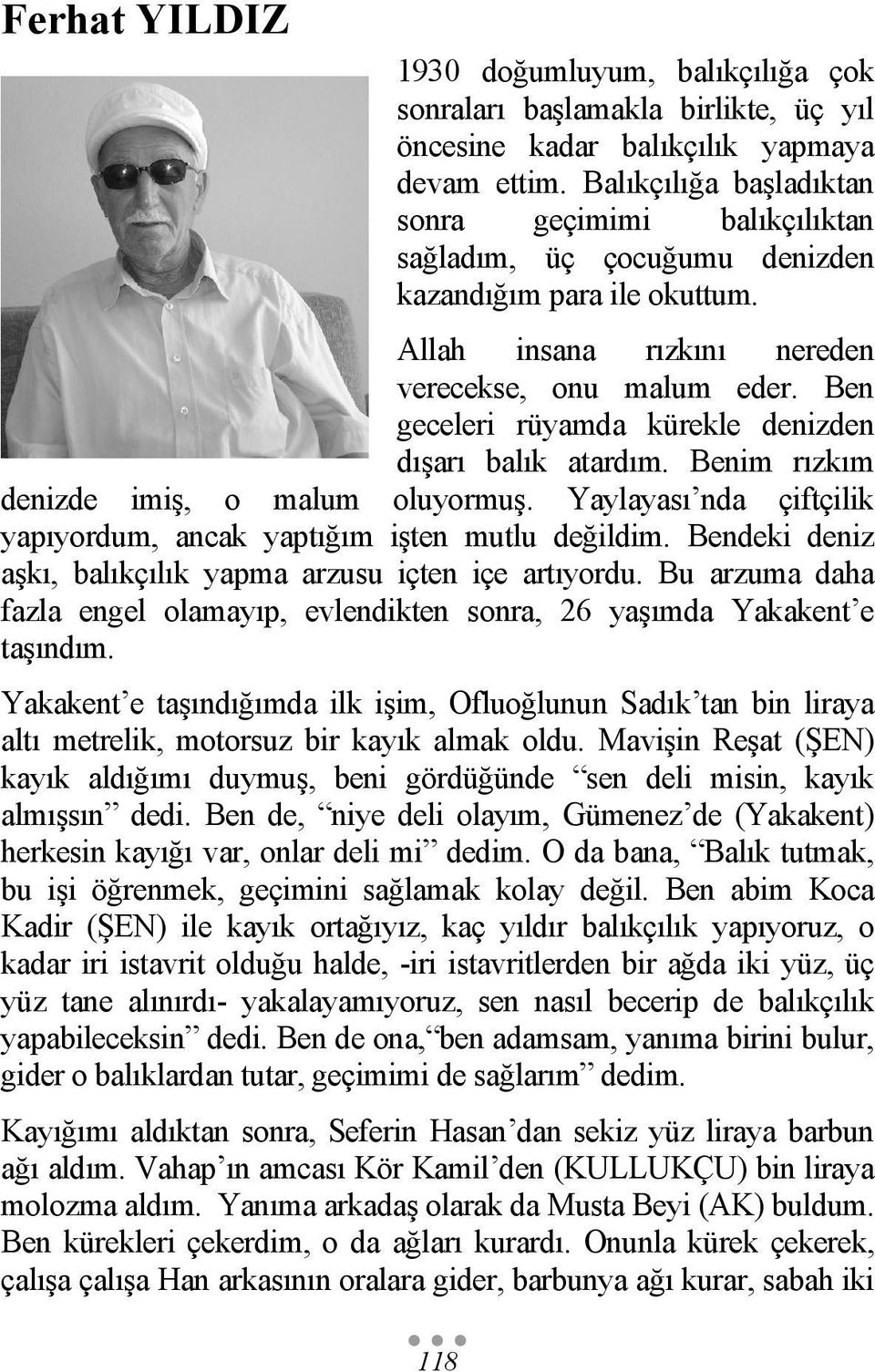 Ferhat YILDIZ

1930 doğumluyum, balıkçılığa çok sonraları başlamakla birlikte, üç yıl öncesine kadar balıkçılık yapmaya devam ettim. Balıkçılığa başladıktan sonra geçimimi balıkçılıktan sağladım, üç çocuğumu denizden kazandığım para ile okuttum.

Allah insana rızkını nereden verecekse, onu malum eder. Ben geceleri rüyamda kürekle denizden dışarı balık atardım. Benim rızkım denizde imiş, o malum oluyormuş. Yaylayası'nda çiftçilik yapıyordum, ancak yaptığım işten mutlu değildim. Bendeki deniz aşkı, balıkçılık yapma arzusu içten içe artıyordu. Bu arzuma daha fazla engel olamayıp, evlendikten sonra, 26 yaşımda Yakakent'e taşındım.

Yakakent'e taşındığımda ilk işim, Ofluoğlunun Sadık'tan bin liraya altı metrelik, motorsuz bir kayık almak oldu. Mavişin Reşat (ŞEN) kayık aldığımı duymuş, beni gördüğünde "sen deli misin, kayık almışsın" dedi. Ben de, "niye deli olayım, Gümenez'de (Yakakent) herkesin kayığı var, onlar deli mi" dedim. O da bana, "Balık tutmak, bu işi öğrenmek, geçimini sağlamak kolay değil. Ben abim Koca Kadir (ŞEN) ile kayık ortağıyız, kaç yıldır balıkçılık yapıyoruz, o kadar iri istavrit olduğu halde, -iri istavritlerden bir ağda iki yüz, üç yüz tane alınırdı- yakalayamıyoruz, sen nasıl becerip de balıkçılık yapabileceksin" dedi. Ben de ona,"ben adamsam, yanıma birini bulur, gider o balıklardan tutar, geçimimi de sağlarım" dedim.

Kayığımı aldıktan sonra, Seferin Hasan'dan sekiz yüz liraya barbun ağı aldım. Vahap'ın amcası Kör Kamil'den (KULLUKÇU) bin liraya molozma aldım. Yanıma arkadaş olarak da Musta Beyi (AK) buldum. Ben kürekleri çekerdim, o da ağları kurardı. Onunla kürek çekerek, çalışa çalışa Han arkasının oralara gider, barbunya ağı kurar, sabah iki

118